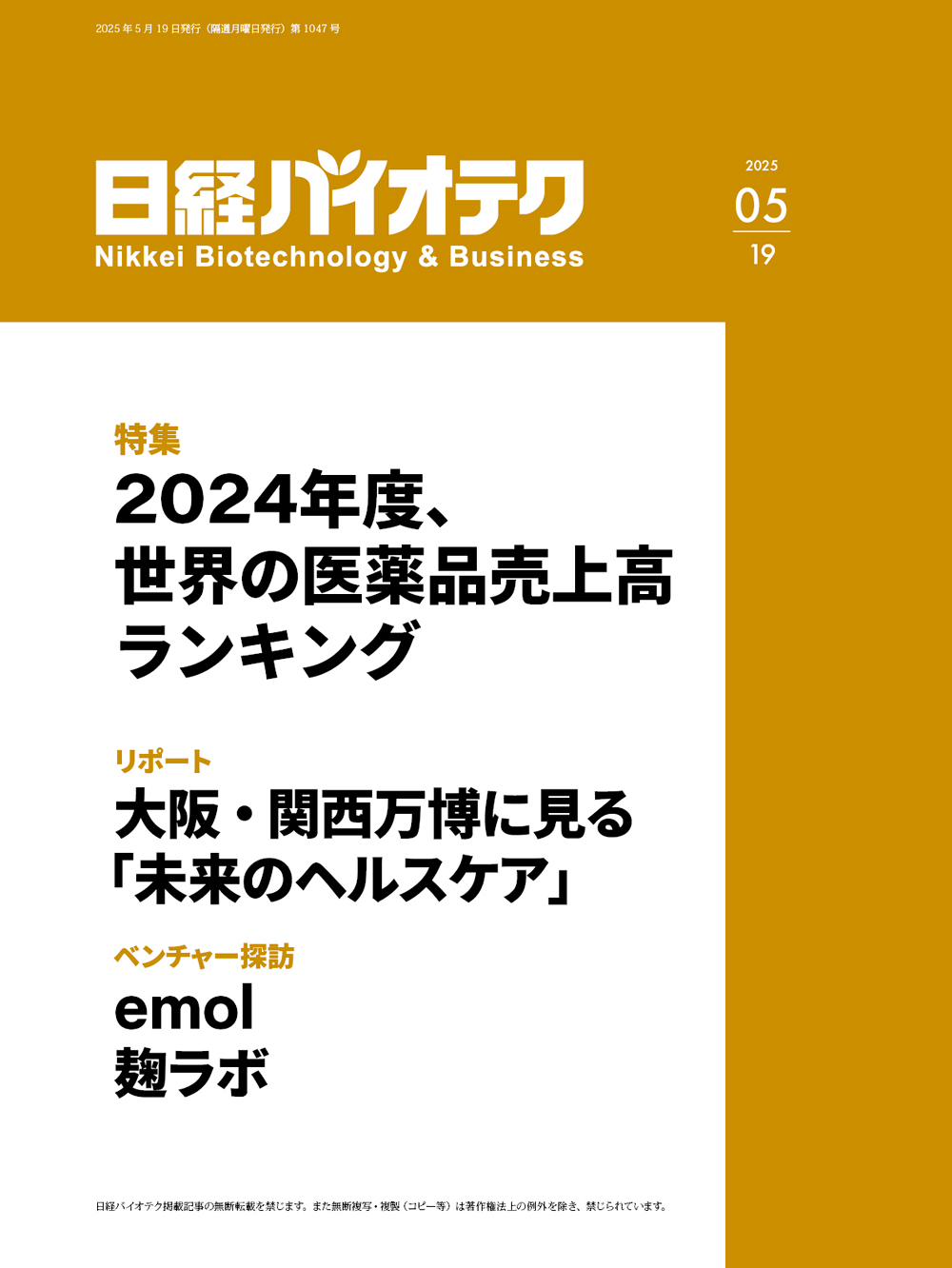 2025年5月19日発行（隔週月曜日発行）第1047号

日経バイオテク
Nikkei Biotechnology & Business

2025
05
19

特集
2024年度、世界の医薬品売上高ランキング

リポート
大阪・関西万博に見る「未来のヘルスケア」

ベンチャー探訪
emol
麹ラボ

日経バイオテク掲載記事の無断転載を禁じます。また無断複写・複製（コピー等）は著作権法上の例外を除き、禁じられています。